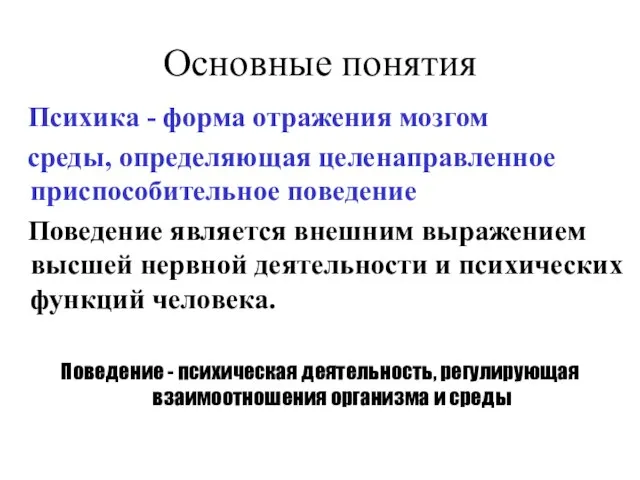 Основные понятия

Психика - форма отражения мозгом среды, определяющая целенаправленное приспособительное поведение

Поведение является внешним выражением высшей нервной деятельности и психических функций человека.

Поведение - психическая деятельность, регулирующая взаимоотношения организма и среды